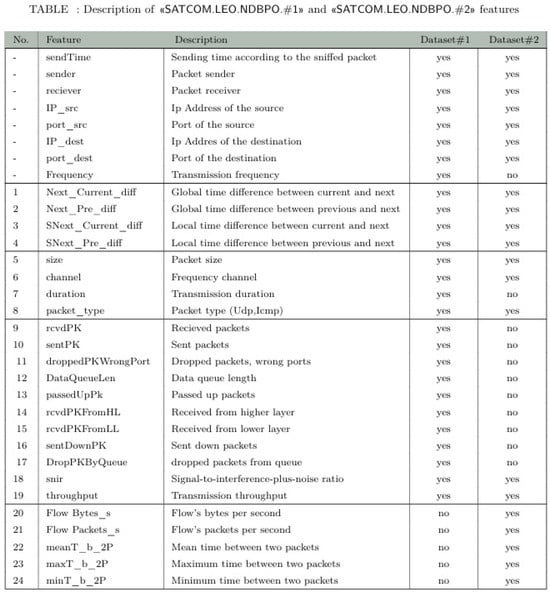 TABLE : Description of «SATCOM.LEO.NDBPO.#1» and «SATCOM.LEO.NDBPO.#2» features

| No. | Feature | Description | Dataset#1 | Dataset#2 |
|---|---|---|---|---|
| - | sendTime | Sending time according to the sniffed packet | yes | yes |
| - | sender | Packet sender | yes | yes |
| - | reciever | Packet receiver | yes | yes |
| - | IP_src | Ip Address of the source | yes | yes |
| - | port_src | Port of the source | yes | yes |
| - | IP_dest | Ip Addres of the destination | yes | yes |
| - | port_dest | Port of the destination | yes | yes |
| - | Frequency | Transmission frequency | yes | no |
| 1 | Next_Current_diff | Global time difference between current and next | yes | yes |
| 2 | Next_Pre_diff | Global time difference between previous and next | yes | yes |
| 3 | SNext_Current_diff | Local time difference between current and next | yes | yes |
| 4 | SNext_Pre_diff | Local time difference between previous and next | yes | yes |
| 5 | size | Packet size | yes | yes |
| 6 | channel | Frequency channel | yes | yes |
| 7 | duration | Transmission duration | yes | no |
| 8 | packet_type | Packet type (Udp,Icmp) | yes | yes |
| 9 | rcvdPK | Recieved packets | yes | no |
| 10 | sentPK | Sent packets | yes | no |
| 11 | droppedPKWrongPort | Dropped packets, wrong ports | yes | no |
| 12 | DataQueueLen | Data queue length | yes | no |
| 13 | passedUpPk | Passed up packets | yes | no |
| 14 | rcvdPKFromHL | Received from higher layer | yes | no |
| 15 | rcvdPKFromLL | Received from lower layer | yes | no |
| 16 | sentDownPK | Sent down packets | yes | no |
| 17 | DropPKByQueue | dropped packets from queue | yes | no |
| 18 | snir | Signal-to-interference-plus-noise ratio | yes | yes |
| 19 | throughput | Transmission throughput | yes | yes |
| 20 | Flow Bytes_s | Flow's bytes per second | no | yes |
| 21 | Flow Packets_s | Flow's packets per second | no | yes |
| 22 | meanT_b_2P | Mean time between two packets | no | yes |
| 23 | maxT_b_2P | Maximum time between two packets | no | yes |
| 24 | minT_b_2P | Minimum time between two packets | no | yes |